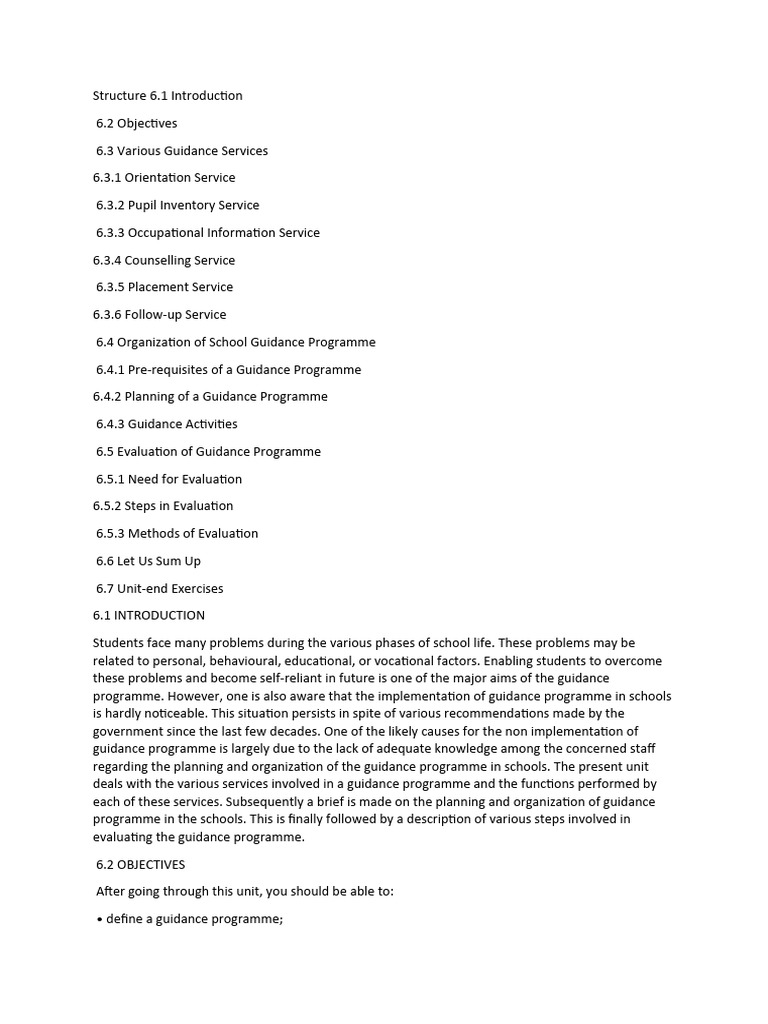 Structure 6.1 Introduction

6.2 Objectives

6.3 Various Guidance Services

6.3.1 Orientation Service

6.3.2 Pupil Inventory Service

6.3.3 Occupational Information Service

6.3.4 Counselling Service

6.3.5 Placement Service

6.3.6 Follow-up Service

6.4 Organization of School Guidance Programme

6.4.1 Pre-requisites of a Guidance Programme

6.4.2 Planning of a Guidance Programme

6.4.3 Guidance Activities

6.5 Evaluation of Guidance Programme

6.5.1 Need for Evaluation

6.5.2 Steps in Evaluation

6.5.3 Methods of Evaluation

6.6 Let Us Sum Up

6.7 Unit-end Exercises

6.1 INTRODUCTION

Students face many problems during the various phases of school life. These problems may be related to personal, behavioural, educational, or vocational factors. Enabling students to overcome these problems and become self-reliant in future is one of the major aims of the guidance programme. However, one is also aware that the implementation of guidance programme in schools is hardly noticeable. This situation persists in spite of various recommendations made by the government since the last few decades. One of the likely causes for the non implementation of guidance programme is largely due to the lack of adequate knowledge among the concerned staff regarding the planning and organization of the guidance programme in schools. The present unit deals with the various services involved in a guidance programme and the functions performed by each of these services. Subsequently a brief is made on the planning and organization of guidance programme in the schools. This is finally followed by a description of various steps involved in evaluating the guidance programme.

6.2 OBJECTIVES

After going through this unit, you should be able to:

• define a guidance programme;